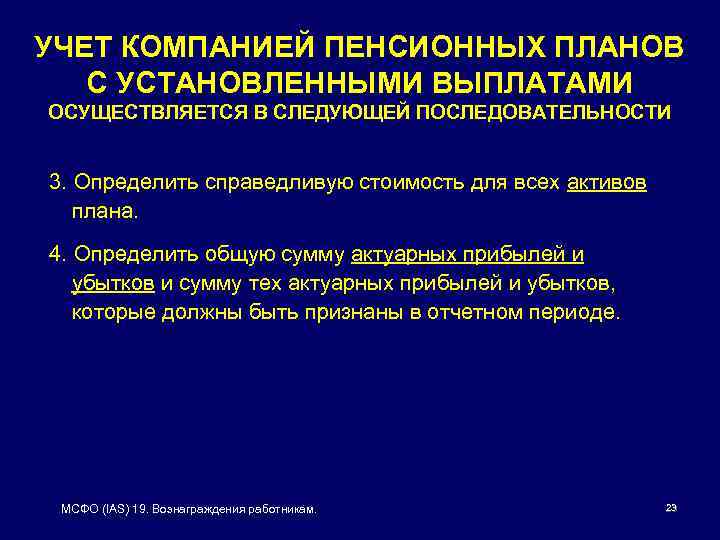 УЧЕТ КОМПАНИЕЙ ПЕНСИОННЫХ ПЛАНОВ С УСТАНОВЛЕННЫМИ ВЫПЛАТАМИ
ОСУЩЕСТВЛЯЕТСЯ В СЛЕДУЮЩЕЙ ПОСЛЕДОВАТЕЛЬНОСТИ

3. Определить справедливую стоимость для всех активов плана.

4. Определить общую сумму актуарных прибылей и убытков и сумму тех актуарных прибылей и убытков, которые должны быть признаны в отчетном периоде.

МСФО (IAS) 19. Вознаграждения работникам.

23